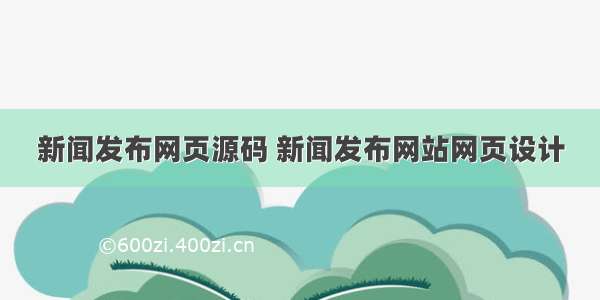 新闻发布网页源码 新闻发布网站网页设计

©600zi.400zi.cn